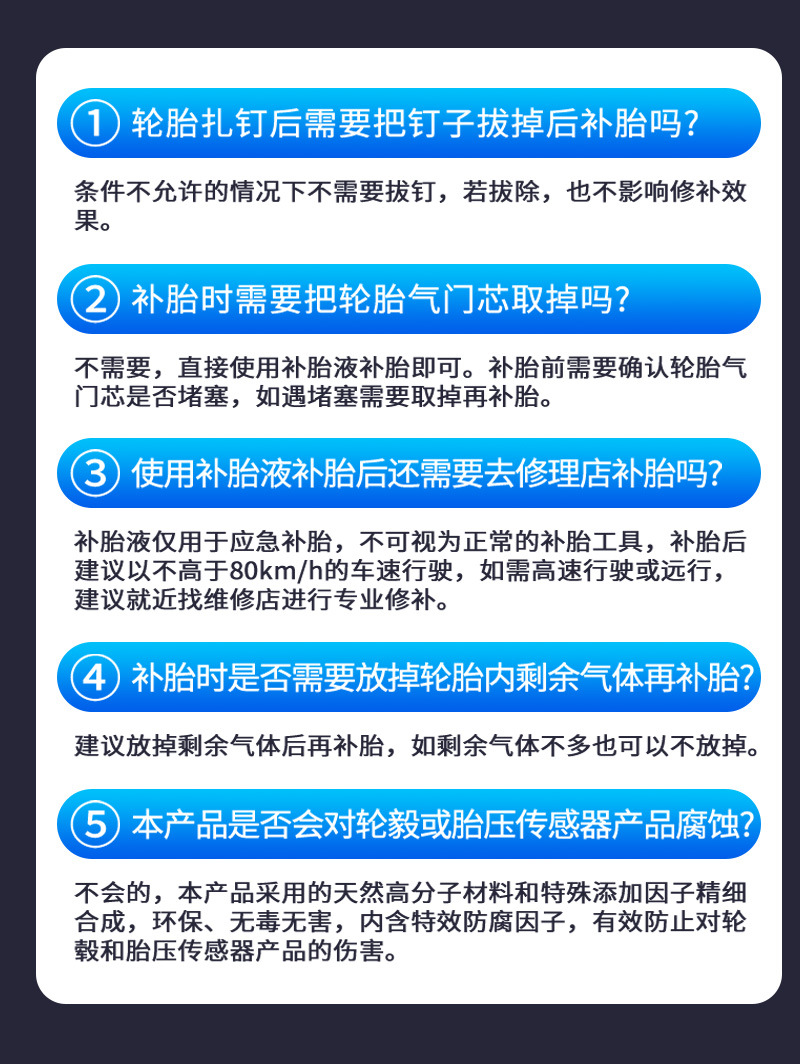 ① 轮胎扎钉后需要把钉子拔掉后补胎吗?

条件不允许的情况下不需要拔钉，若拔除，也不影响修补效果。

② 补胎时需要把轮胎气门芯取掉吗?

不需要，直接使用补胎液补胎即可。补胎前需要确认轮胎气门芯是否堵塞，如遇堵塞需要取掉再补胎。

③ 使用补胎液补胎后还需要去修理店补胎吗?

补胎液仅用于应急补胎，不可视为正常的补胎工具，补胎后建议以不高于80km/h的车速行驶，如需高速行驶或远行，建议就近找维修店进行专业修补。

④ 补胎时是否需要放掉轮胎内剩余气体再补胎?

建议放掉剩余气体后再补胎，如剩余气体不多也可以不放掉。

⑤ 本产品是否会对轮毂或胎压传感器产品腐蚀?

不会的，本产品采用的天然高分子材料和特殊添加因子精细合成，环保、无毒无害，内含特效防腐因子，有效防止对轮毂和胎压传感器产品的伤害。